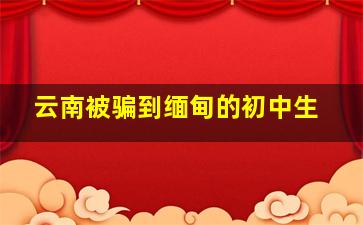 云南被骗到缅甸的初中生